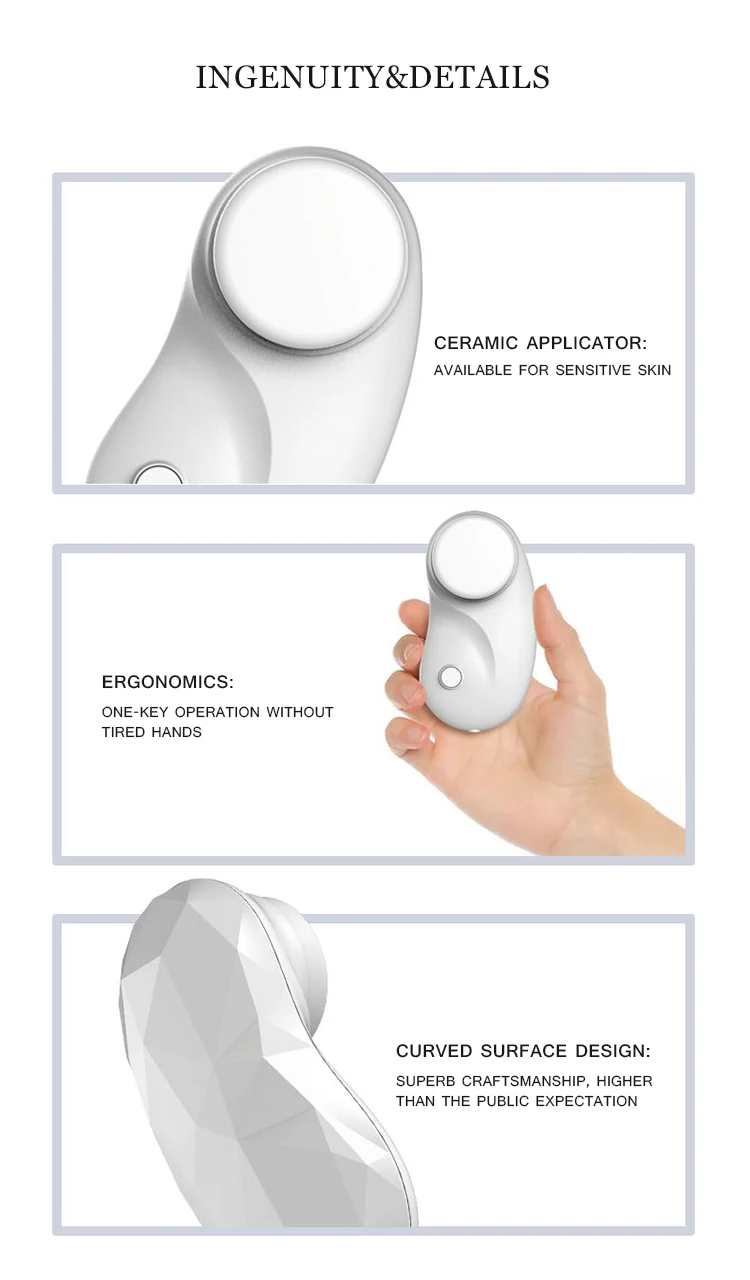 INGENUITY&DETAILS

CERAMIC APPLICATOR:

AVAILABLE FOR SENSITIVE SKIN

ERGONOMICS:

ONE-KEY OPERATION WITHOUT TIRED HANDS

CURVED SURFACE DESIGN:

SUPERB CRAFTSMANSHIP, HIGHER THAN THE PUBLIC EXPECTATION